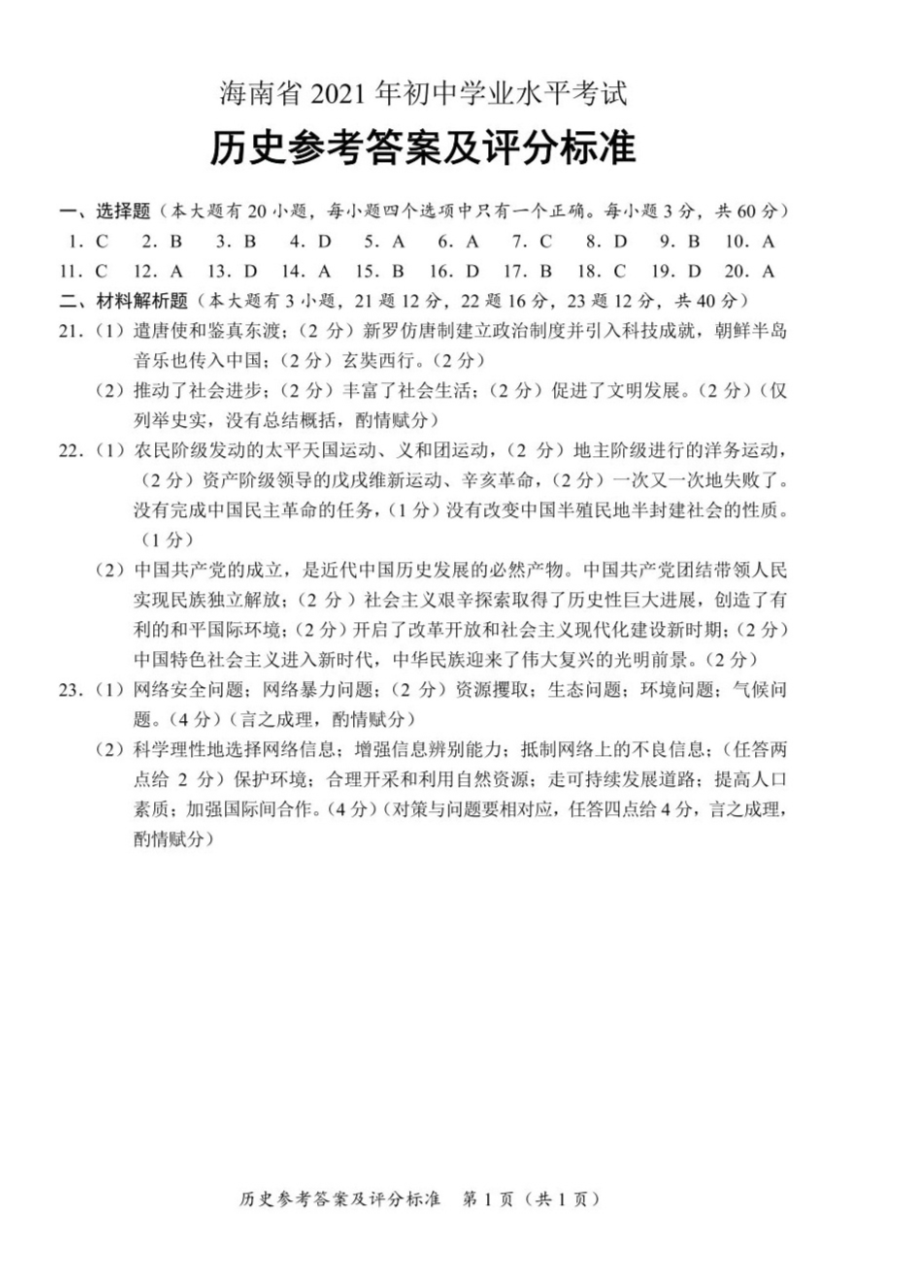 海南省 2021 年初中学业水平考试
历史参考答案及评分标准

一、选择题（本大题有 20 小题，每小题四个选项中只有一个正确。每小题 3 分，共 60 分）
1. C　2. B　3. B　4. D　5. A　6. A　7. C　8. D　9. B　10. A
11. C　12. A　13. D　14. A　15. B　16. D　17. B　18. C　19. D　20. A

二、材料解析题（本大题有 3 小题，21 题 12 分，22 题 16 分，23 题 12 分，共 40 分）
21.（1）遣唐使和鉴真东渡；（2 分）新罗仿唐制建立政治制度并引入科技成就，朝鲜半岛音乐也传入中国；（2 分）玄奘西行。（2 分）
（2）推动了社会进步；（2 分）丰富了社会生活；（2 分）促进了文明发展。（2 分）（仅列举史实，没有总结概括，酌情赋分）
22.（1）农民阶级发动的太平天国运动、义和团运动，（2 分）地主阶级进行的洋务运动，（2 分）资产阶级领导的戊戌维新运动、辛亥革命，（2 分）一次又一次地失败了。没有完成中国民主革命的任务，（1 分）没有改变中国半殖民地半封建社会的性质。（1 分）
（2）中国共产党的成立，是近代中国历史发展的必然产物。中国共产党团结带领人民实现民族独立解放；（2 分）社会主义艰辛探索取得了历史性巨大进展，创造了有利的和平国际环境；（2 分）开启了改革开放和社会主义现代化建设新时期；（2 分）中国特色社会主义进入新时代，中华民族迎来了伟大复兴的光明前景。（2 分）
23.（1）网络安全问题；网络暴力问题；（2 分）资源攫取；生态问题；环境问题；气候问题。（4 分）（言之成理，酌情赋分）
（2）科学理性地选择网络信息；增强信息辨别能力；抵制网络上的不良信息；（任答两点给 2 分）保护环境；合理开采和利用自然资源；走可持续发展道路；提高人口素质；加强国际间合作。（4 分）（对策与问题要相对应，任答四点给 4 分，言之成理，酌情赋分）

历史参考答案及评分标准　第 1 页（共 1 页）